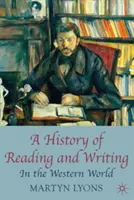 A History of Reading and Writing
In the Western World

MARTYN LYONS